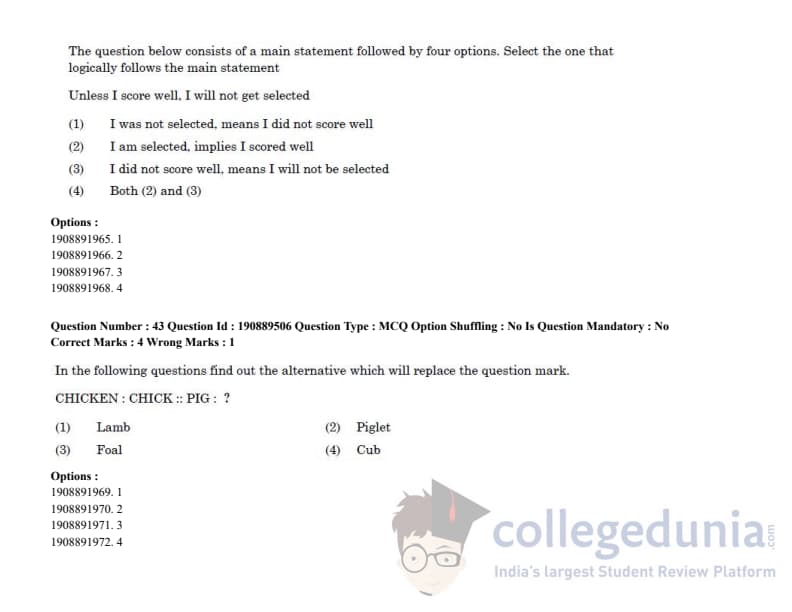 The question below consists of a main statement followed by four options. Select the one that logically follows the main statement

Unless I score well, I will not get selected

(1) I was not selected, means I did not score well
(2) I am selected, implies I scored well
(3) I did not score well, means I will not be selected
(4) Both (2) and (3)

Options :
1908891965. 1
1908891966. 2
1908891967. 3
1908891968. 4

Question Number : 43 Question Id : 190889506 Question Type : MCQ Option Shuffling : No Is Question Mandatory : No
Correct Marks : 4 Wrong Marks : 1

In the following questions find out the alternative which will replace the question mark.

CHICKEN : CHICK :: PIG : ?

(1) Lamb
(2) Piglet
(3) Foal
(4) Cub

Options :
1908891969. 1
1908891970. 2
1908891971. 3
1908891972. 4

collegedunia.com
India's largest Student Review Platform